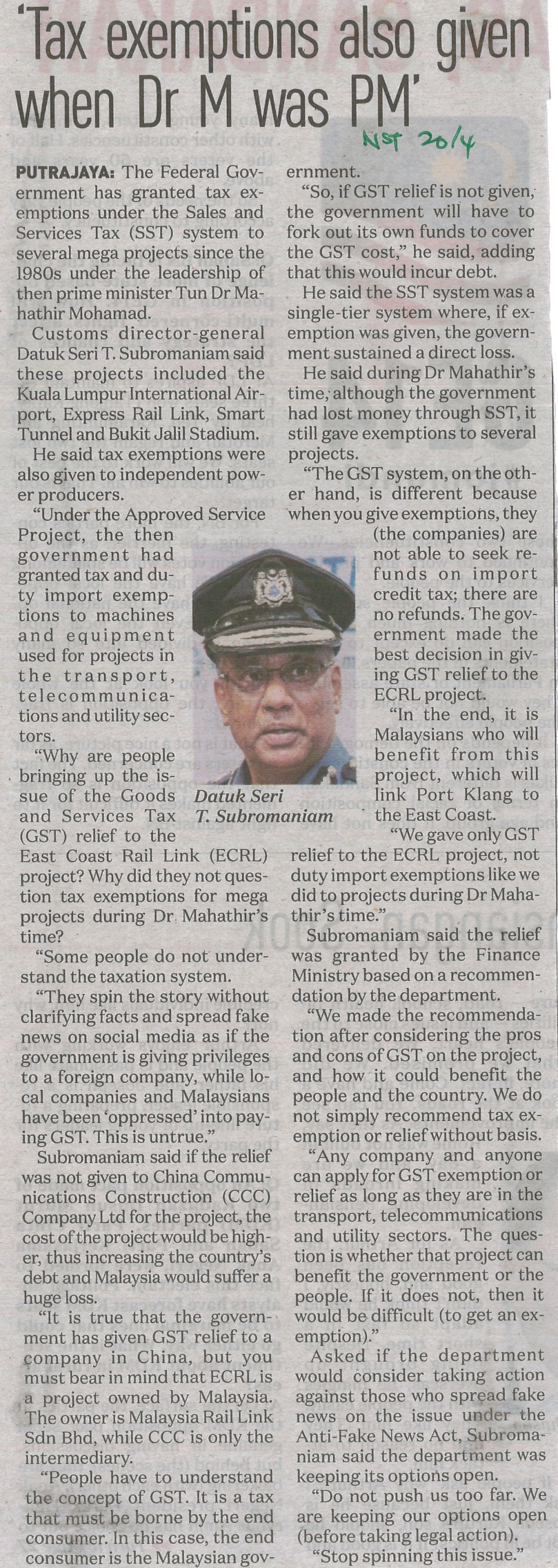 'Tax exemptions also given when Dr M was PM'

NST 20/4

PUTRAJAYA: The Federal Government has granted tax exemptions under the Sales and Services Tax (SST) system to several mega projects since the 1980s under the leadership of then prime minister Tun Dr Mahathir Mohamad.

Customs director-general Datuk Seri T. Subromaniam said these projects included the Kuala Lumpur International Airport, Express Rail Link, Smart Tunnel and Bukit Jalil Stadium.

He said tax exemptions were also given to independent power producers.

"Under the Approved Service Project, the then government had granted tax and duty import exemptions to machines and equipment used for projects in the transport, telecommunications and utility sectors.

"Why are people bringing up the issue of the Goods and Services Tax (GST) relief to the East Coast Rail Link (ECRL) project? Why did they not question tax exemptions for mega projects during Dr Mahathir's time?

"Some people do not understand the taxation system.

"They spin the story without clarifying facts and spread fake news on social media as if the government is giving privileges to a foreign company, while local companies and Malaysians have been 'oppressed' into paying GST. This is untrue."

Subromaniam said if the relief was not given to China Communications Construction (CCC) Company Ltd for the project, the cost of the project would be higher, thus increasing the country's debt and Malaysia would suffer a huge loss.

"It is true that the government has given GST relief to a company in China, but you must bear in mind that ECRL is a project owned by Malaysia. The owner is Malaysia Rail Link Sdn Bhd, while CCC is only the intermediary.

"People have to understand the concept of GST. It is a tax that must be borne by the end consumer. In this case, the end consumer is the Malaysian government.

"So, if GST relief is not given, the government will have to fork out its own funds to cover the GST cost," he said, adding that this would incur debt.

He said the SST system was a single-tier system where, if exemption was given, the government sustained a direct loss.

He said during Dr Mahathir's time, although the government had lost money through SST, it still gave exemptions to several projects.

"The GST system, on the other hand, is different because when you give exemptions, they (the companies) are not able to seek refunds on import credit tax; there are no refunds. The government made the best decision in giving GST relief to the ECRL project.

"In the end, it is Malaysians who will benefit from this project, which will link Port Klang to the East Coast.

"We gave only GST relief to the ECRL project, not duty import exemptions like we did to projects during Dr Mahathir's time."

Subromaniam said the relief was granted by the Finance Ministry based on a recommendation by the department.

"We made the recommendation after considering the pros and cons of GST on the project, and how it could benefit the people and the country. We do not simply recommend tax exemption or relief without basis.

"Any company and anyone can apply for GST exemption or relief as long as they are in the transport, telecommunications and utility sectors. The question is whether that project can benefit the government or the people. If it does not, then it would be difficult (to get an exemption)."

Asked if the department would consider taking action against those who spread fake news on the issue under the Anti-Fake News Act, Subromaniam said the department was keeping its options open.

"Do not push us too far. We are keeping our options open (before taking legal action).

"Stop spinning this issue."

Datuk Seri T. Subromaniam